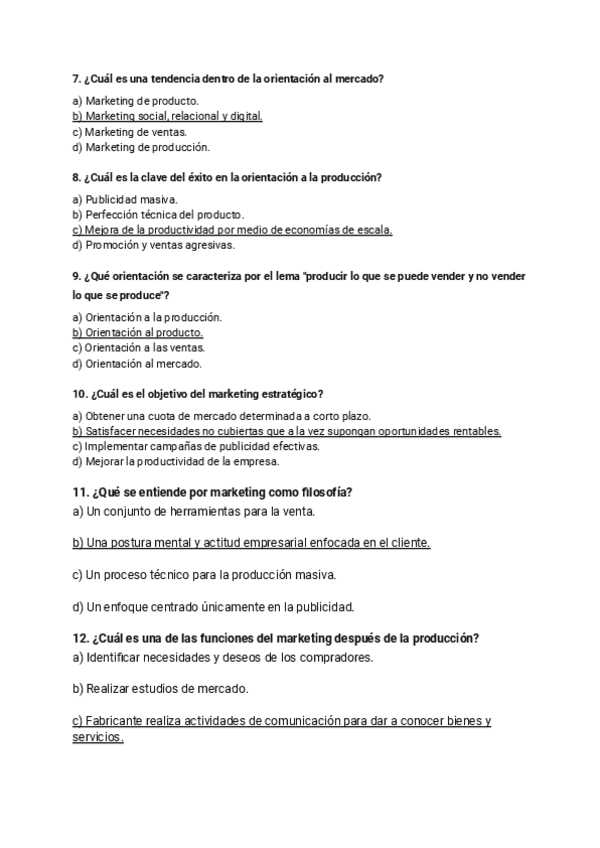 7. ¿Cuál es una tendencia dentro de la orientación al mercado?

a) Marketing de producto.
b) Marketing social, relacional y digital.
c) Marketing de ventas.
d) Marketing de producción.

8. ¿Cuál es la clave del éxito en la orientación a la producción?

a) Publicidad masiva.
b) Perfección técnica del producto.
c) Mejora de la productividad por medio de economías de escala.
d) Promoción y ventas agresivas.

9. ¿Qué orientación se caracteriza por el lema "producir lo que se puede vender y no vender lo que se produce"?

a) Orientación a la producción.
b) Orientación al producto.
c) Orientación a las ventas.
d) Orientación al mercado.

10. ¿Cuál es el objetivo del marketing estratégico?

a) Obtener una cuota de mercado determinada a corto plazo.
b) Satisfacer necesidades no cubiertas que a la vez supongan oportunidades rentables.
c) Implementar campañas de publicidad efectivas.
d) Mejorar la productividad de la empresa.

11. ¿Qué se entiende por marketing como filosofía?
a) Un conjunto de herramientas para la venta.

b) Una postura mental y actitud empresarial enfocada en el cliente.

c) Un proceso técnico para la producción masiva.

d) Un enfoque centrado únicamente en la publicidad.

12. ¿Cuál es una de las funciones del marketing después de la producción?
a) Identificar necesidades y deseos de los compradores.

b) Realizar estudios de mercado.

c) Fabricante realiza actividades de comunicación para dar a conocer bienes y servicios.